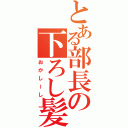 とある部長の下ろし髪
おかしーし